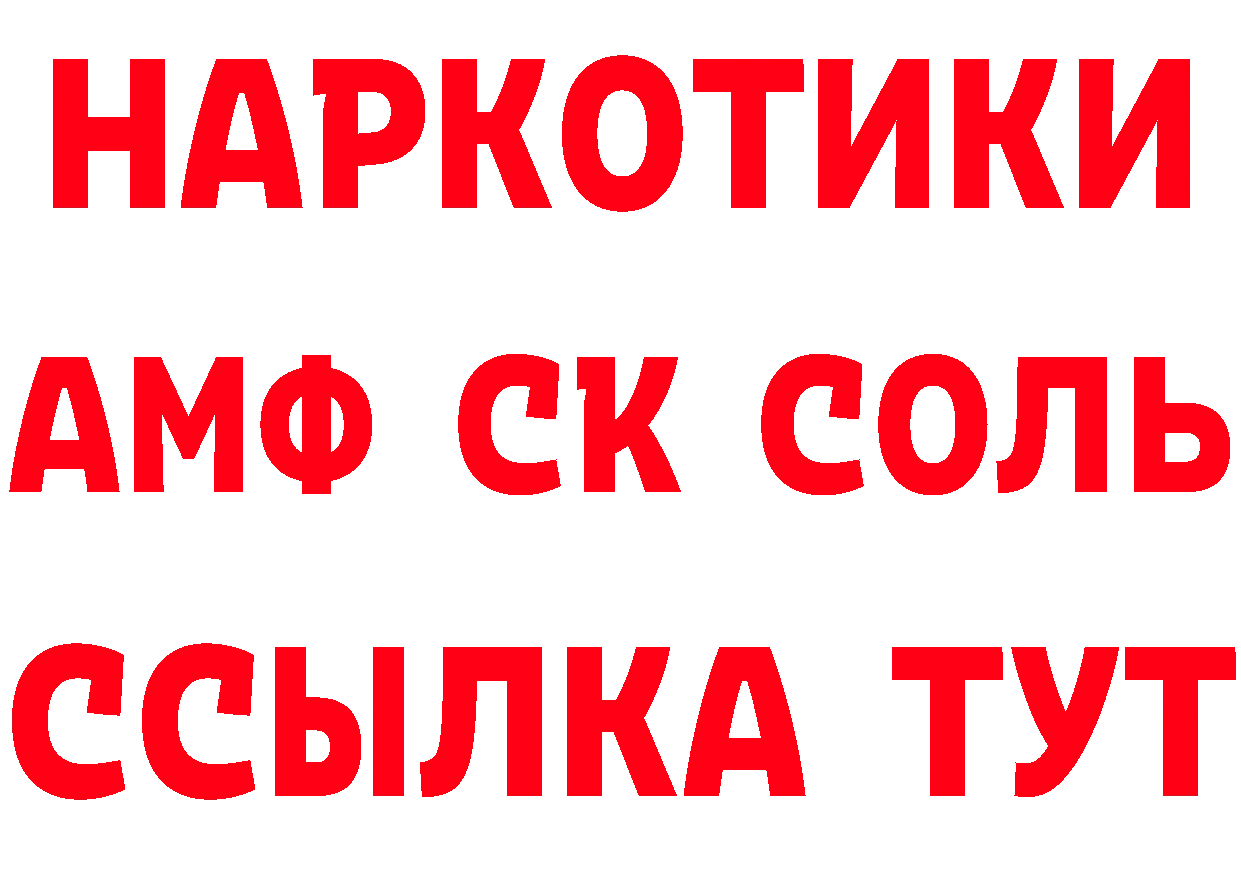 НАРКОТИКИ
АМФ СК СОЛЬ
ССЫЛКА ТУТ